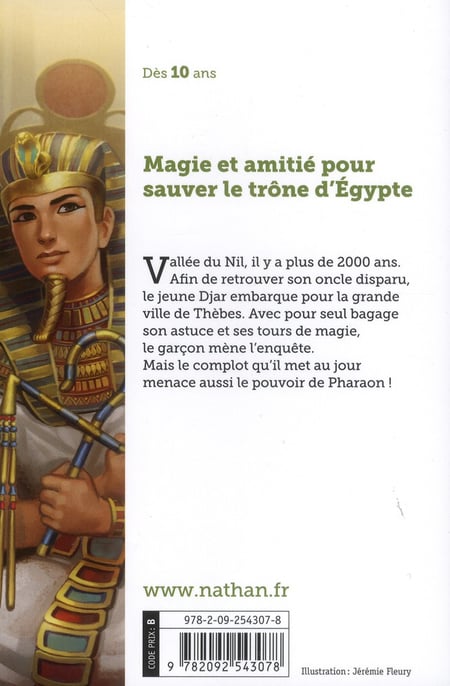 Dès 10 ans

Magie et amitié pour sauver le trône d'Égypte

Vallée du Nil, il y a plus de 2000 ans. Afin de retrouver son oncle disparu, le jeune Djar embarque pour la grande ville de Thèbes. Avec pour seul bagage son astuce et ses tours de magie, le garçon mène l'enquête. Mais le complot qu'il met au jour menace aussi le pouvoir de Pharaon !

www.nathan.fr

CODE PRIX : B

978-2-09-254307-8

9 782092 543078

Illustration : Jérémie Fleury